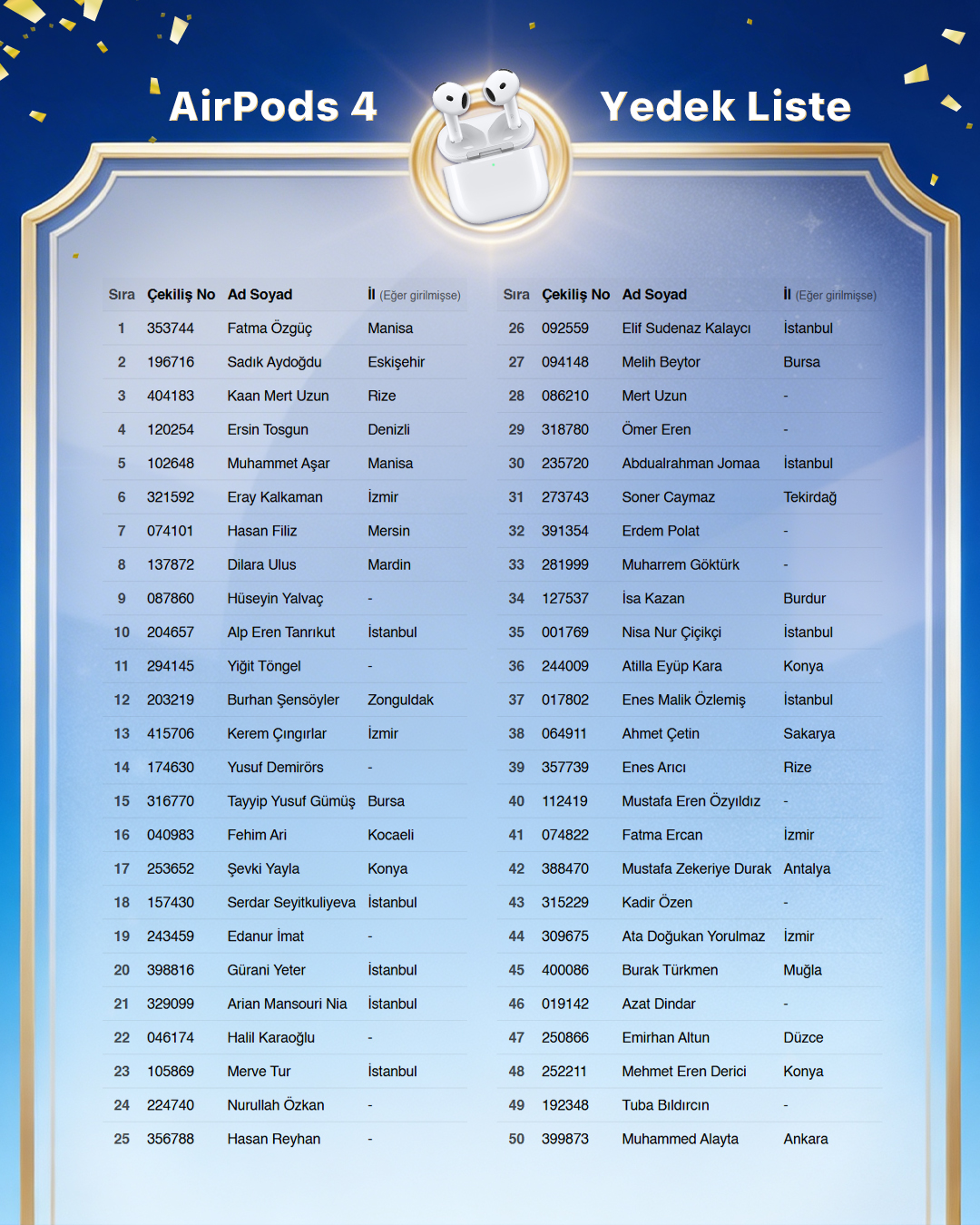 AirPods 4 Yedek Liste

| Sıra | Çekiliş No | Ad Soyad | İl (Eğer girilmişse) |
|---|---|---|---|
| 1 | 353744 | Fatma Özgüç | Manisa |
| 2 | 196716 | Sadık Aydoğdu | Eskişehir |
| 3 | 404183 | Kaan Mert Uzun | Rize |
| 4 | 120254 | Ersin Tosgun | Denizli |
| 5 | 102648 | Muhammet Aşar | Manisa |
| 6 | 321592 | Eray Kalkaman | İzmir |
| 7 | 074101 | Hasan Filiz | Mersin |
| 8 | 137872 | Dilara Ulus | Mardin |
| 9 | 087860 | Hüseyin Yalvaç | - |
| 10 | 204657 | Alp Eren Tanrıkut | İstanbul |
| 11 | 294145 | Yiğit Töngel | - |
| 12 | 203219 | Burhan Şensöyler | Zonguldak |
| 13 | 415706 | Kerem Çıngırlar | İzmir |
| 14 | 174630 | Yusuf Demirörs | - |
| 15 | 316770 | Tayyip Yusuf Gümüş | Bursa |
| 16 | 040983 | Fehim Ari | Kocaeli |
| 17 | 253652 | Şevki Yayla | Konya |
| 18 | 157430 | Serdar Seyitkuliyeva | İstanbul |
| 19 | 243459 | Edanur İmat | - |
| 20 | 398816 | Gürani Yeter | İstanbul |
| 21 | 329099 | Arian Mansouri Nia | İstanbul |
| 22 | 046174 | Halil Karaoğlu | - |
| 23 | 105869 | Merve Tur | İstanbul |
| 24 | 224740 | Nurullah Özkan | - |
| 25 | 356788 | Hasan Reyhan | - |

| Sıra | Çekiliş No | Ad Soyad | İl (Eğer girilmişse) |
|---|---|---|---|
| 26 | 092559 | Elif Sudenaz Kalaycı | İstanbul |
| 27 | 094148 | Melih Beytor | Bursa |
| 28 | 086210 | Mert Uzun | - |
| 29 | 318780 | Ömer Eren | - |
| 30 | 235720 | Abdualrahman Jomaa | İstanbul |
| 31 | 273743 | Soner Caymaz | Tekirdağ |
| 32 | 391354 | Erdem Polat | - |
| 33 | 281999 | Muharrem Göktürk | - |
| 34 | 127537 | İsa Kazan | Burdur |
| 35 | 001769 | Nisa Nur Çiçikçi | İstanbul |
| 36 | 244009 | Atilla Eyüp Kara | Konya |
| 37 | 017802 | Enes Malik Özlemiş | İstanbul |
| 38 | 064911 | Ahmet Çetin | Sakarya |
| 39 | 357739 | Enes Arıcı | Rize |
| 40 | 112419 | Mustafa Eren Özyıldız | - |
| 41 | 074822 | Fatma Ercan | İzmir |
| 42 | 388470 | Mustafa Zekeriye Durak | Antalya |
| 43 | 315229 | Kadir Özen | - |
| 44 | 309675 | Ata Doğukan Yorulmaz | İzmir |
| 45 | 400086 | Burak Türkmen | Muğla |
| 46 | 019142 | Azat Dindar | - |
| 47 | 250866 | Emirhan Altun | Düzce |
| 48 | 252211 | Mehmet Eren Derici | Konya |
| 49 | 192348 | Tuba Bıldırcın | - |
| 50 | 399873 | Muhammed Alayta | Ankara |